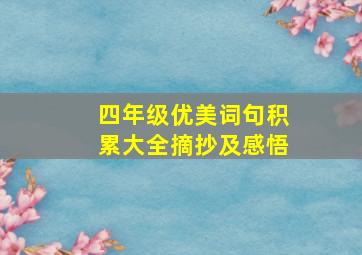 四年级优美词句积累大全摘抄及感悟